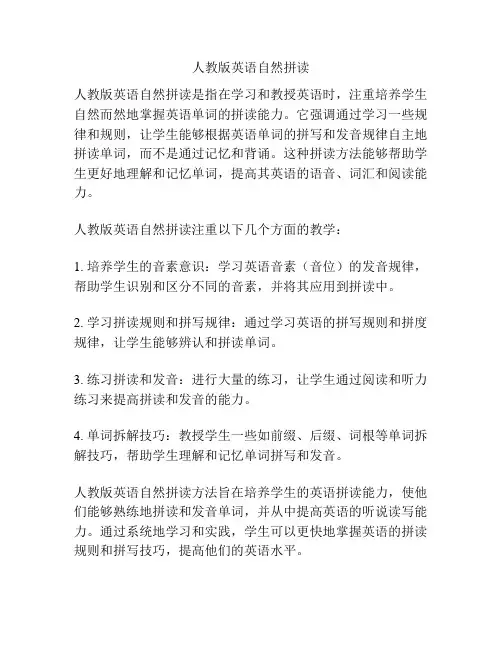 人教版英语自然拼读

人教版英语自然拼读是指在学习和教授英语时，注重培养学生自然而然地掌握英语单词的拼读能力。它强调通过学习一些规律和规则，让学生能够根据英语单词的拼写和发音规律自主地拼读单词，而不是通过记忆和背诵。这种拼读方法能够帮助学生更好地理解和记忆单词，提高其英语的语音、词汇和阅读能力。

人教版英语自然拼读注重以下几个方面的教学：

1. 培养学生的音素意识：学习英语音素（音位）的发音规律，帮助学生识别和区分不同的音素，并将其应用到拼读中。

2. 学习拼读规则和拼写规律：通过学习英语的拼写规则和拼度规律，让学生能够辨认和拼读单词。

3. 练习拼读和发音：进行大量的练习，让学生通过阅读和听力练习来提高拼读和发音的能力。

4. 单词拆解技巧：教授学生一些如前缀、后缀、词根等单词拆解技巧，帮助学生理解和记忆单词拼写和发音。

人教版英语自然拼读方法旨在培养学生的英语拼读能力，使他们能够熟练地拼读和发音单词，并从中提高英语的听说读写能力。通过系统地学习和实践，学生可以更快地掌握英语的拼读规则和拼写技巧，提高他们的英语水平。